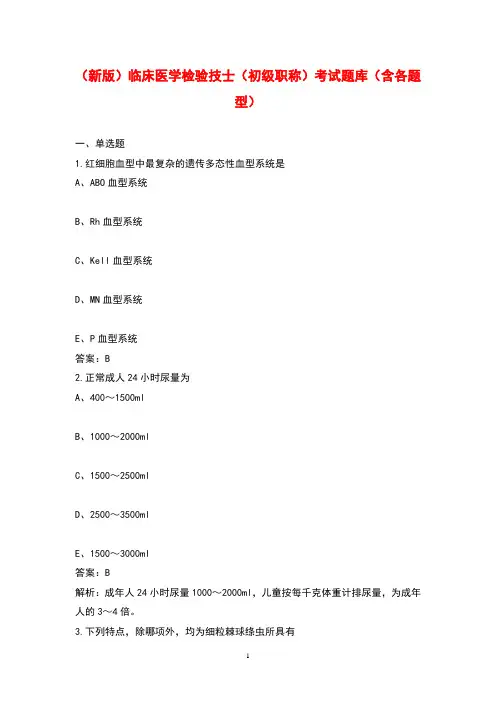 （新版）临床医学检验技士（初级职称）考试题库（含各题型）

一、单选题

1.红细胞血型中最复杂的遗传多态性血型系统是

A、ABO 血型系统

B、Rh 血型系统

C、Kell 血型系统

D、MN 血型系统

E、P 血型系统

答案：B

2.正常成人 24 小时尿量为

A、400～1500ml

B、1000～2000ml

C、1500～2500ml

D、2500～3500ml

E、1500～3000ml

答案：B

解析：成年人 24 小时尿量 1000～2000ml，儿童按每千克体重计排尿量，为成年人的 3～4 倍。

3.下列特点，除哪项外，均为细粒棘球绦虫所具有

1